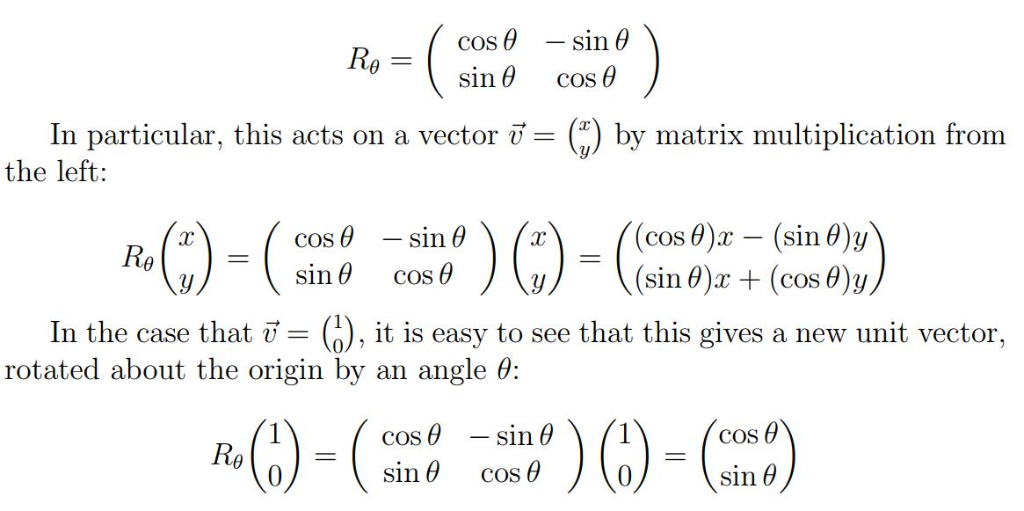 $$R_\theta = \begin{pmatrix} \cos\theta & -\sin\theta \\ \sin\theta & \cos\theta \end{pmatrix}$$

In particular, this acts on a vector $\vec{v} = \binom{x}{y}$ by matrix multiplication from the left:

$$R_\theta \begin{pmatrix} x \\ y \end{pmatrix} = \begin{pmatrix} \cos\theta & -\sin\theta \\ \sin\theta & \cos\theta \end{pmatrix} \begin{pmatrix} x \\ y \end{pmatrix} = \begin{pmatrix} (\cos\theta)x - (\sin\theta)y \\ (\sin\theta)x + (\cos\theta)y \end{pmatrix}$$

In the case that $\vec{v} = \binom{1}{0}$, it is easy to see that this gives a new unit vector, rotated about the origin by an angle $\theta$:

$$R_\theta \begin{pmatrix} 1 \\ 0 \end{pmatrix} = \begin{pmatrix} \cos\theta & -\sin\theta \\ \sin\theta & \cos\theta \end{pmatrix} \begin{pmatrix} 1 \\ 0 \end{pmatrix} = \begin{pmatrix} \cos\theta \\ \sin\theta \end{pmatrix}$$